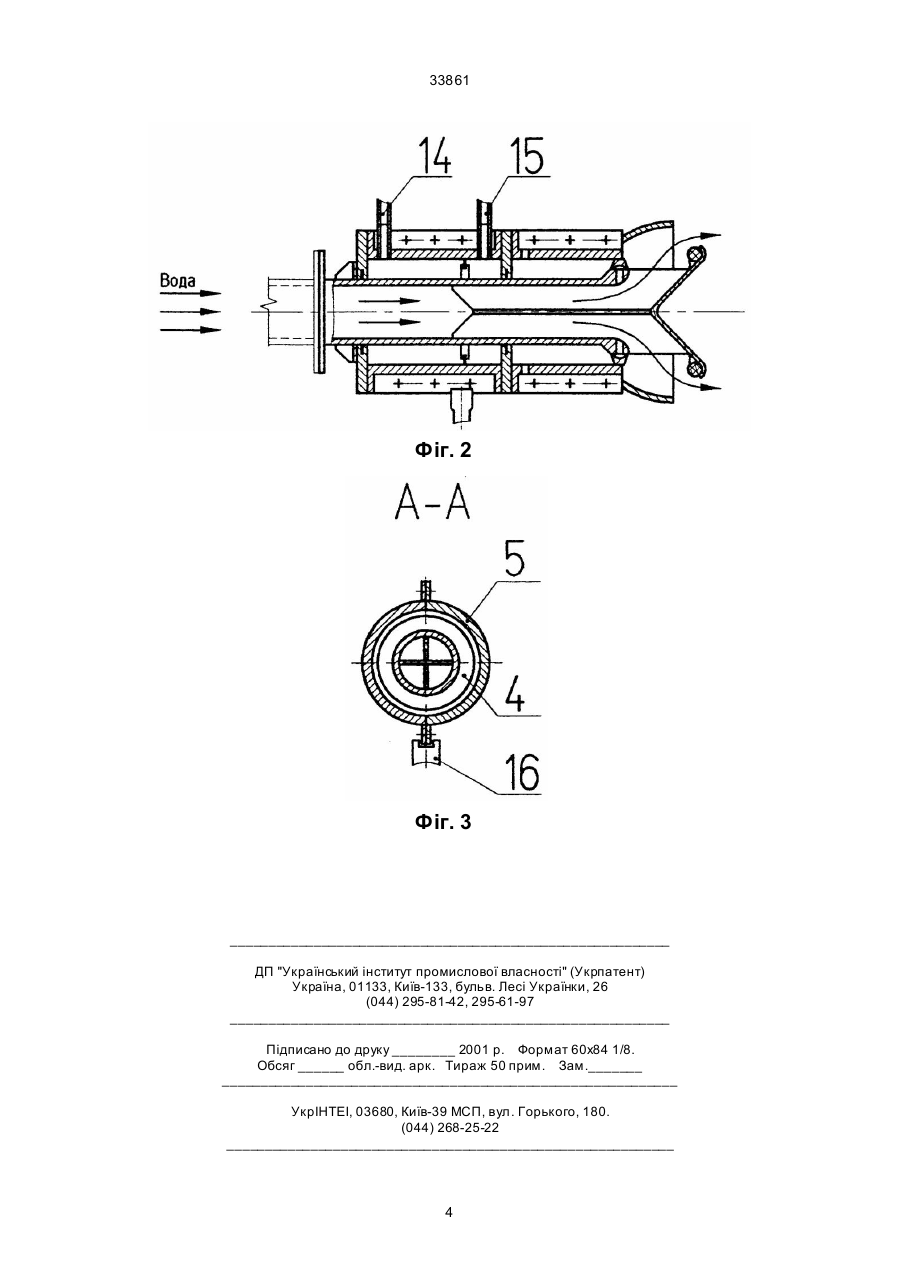 33861

14

15

Вода

Фіг. 2

А-А

5

4

16

Фіг. 3

ДП "Український інститут промислової власності" (Укрпатент)
Україна, 01133, Київ-133, бульв. Лесі Українки, 26
(044) 295-81-42, 295-61-97

Підписано до друку ________ 2001 р. Формат 60х84 1/8.
Обсяг ______ обл.-вид. арк. Тираж 50 прим. Зам._______

УкрІНТЕІ, 03680, Київ-39 МСП, вул. Горького, 180.
(044) 268-25-22

4